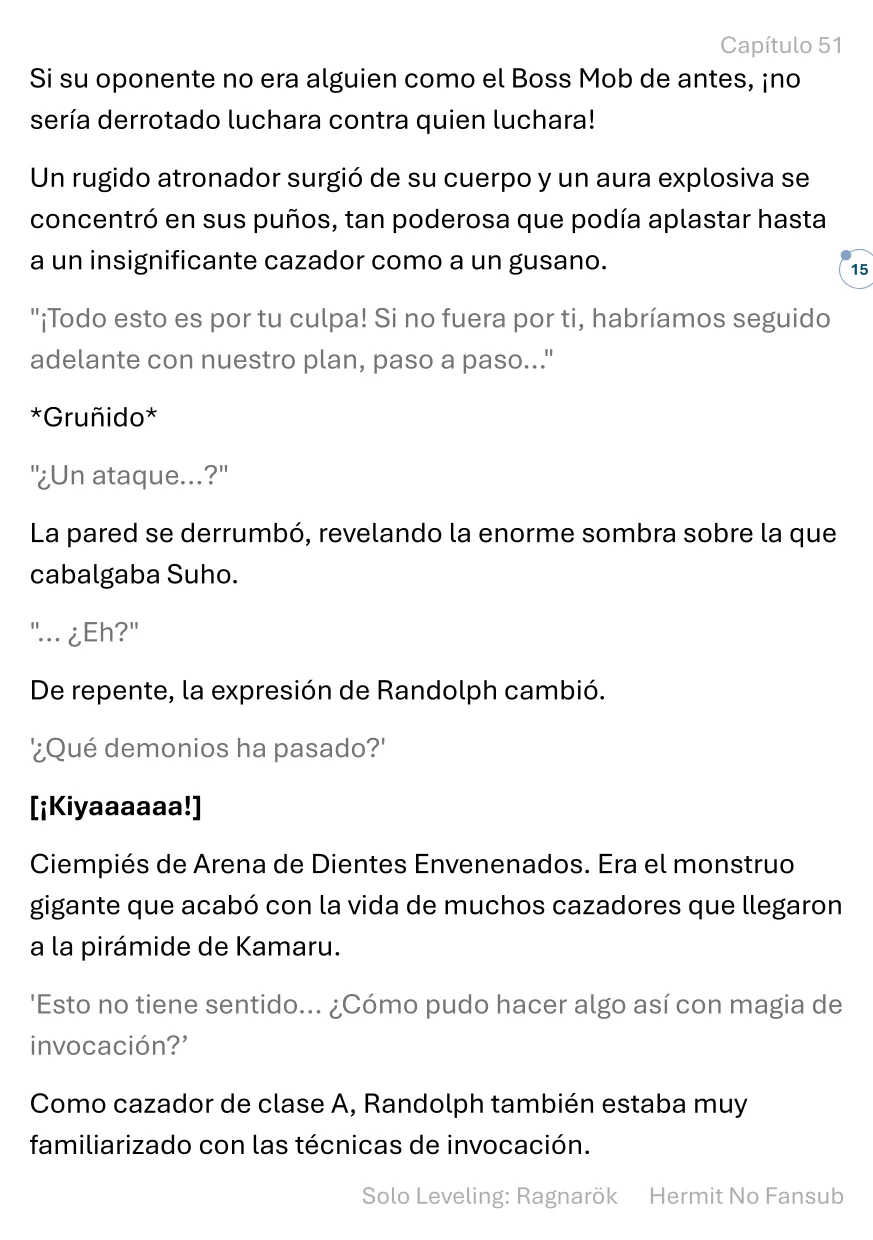 Capítulo 51

Si su oponente no era alguien como el Boss Mob de antes, ¡no sería derrotado luchara contra quien luchara!

Un rugido atronador surgió de su cuerpo y un aura explosiva se concentró en sus puños, tan poderosa que podía aplastar hasta a un insignificante cazador como a un gusano.

15

"¡Todo esto es por tu culpa! Si no fuera por ti, habríamos seguido adelante con nuestro plan, paso a paso..."

*Gruñido*

"¿Un ataque...?"

La pared se derrumbó, revelando la enorme sombra sobre la que cabalgaba Suho.

"... ¿Eh?"

De repente, la expresión de Randolph cambió.

'¿Qué demonios ha pasado?'

[¡Kiyaaaaaa!]

Ciempiés de Arena de Dientes Envenenados. Era el monstruo gigante que acabó con la vida de muchos cazadores que llegaron a la pirámide de Kamaru.

'Esto no tiene sentido... ¿Cómo pudo hacer algo así con magia de invocación?'

Como cazador de clase A, Randolph también estaba muy familiarizado con las técnicas de invocación.

Solo Leveling: Ragnarök Hermit No Fansub